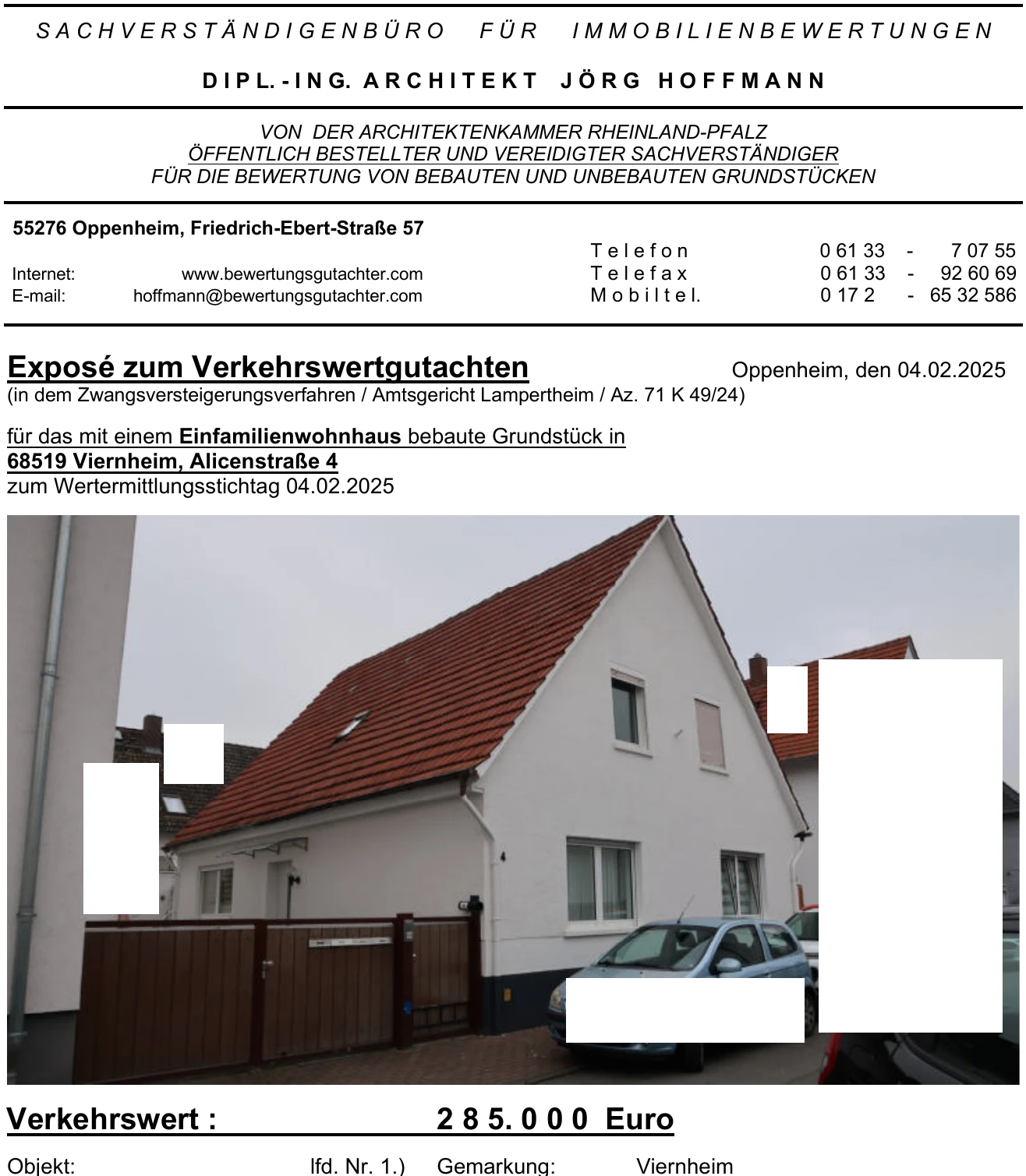 SACHVERSTÄNDIGENBÜRO FÜR IMMOBILIENBEWERTUNGEN

DIPL.-ING. ARCHITEKT JÖRG HOFFMANN

VON DER ARCHITEKTENKAMMER RHEINLAND-PFALZ
ÖFFENTLICH BESTELLTER UND VEREIDIGTER SACHVERSTÄNDIGER
FÜR DIE BEWERTUNG VON BEBAUTEN UND UNBEBAUTEN GRUNDSTÜCKEN

55276 Oppenheim, Friedrich-Ebert-Straße 57
Internet: www.bewertungsgutachter.com
E-mail: hoffmann@bewertungsgutachter.com

Telefon 0 61 33 - 7 07 55
Telefax 0 61 33 - 92 60 69
Mobiltel. 0 17 2 - 65 32 586

Exposé zum Verkehrswertgutachten
Oppenheim, den 04.02.2025
(in dem Zwangsversteigerungsverfahren / Amtsgericht Lampertheim / Az. 71 K 49/24)

für das mit einem Einfamilienwohnhaus bebaute Grundstück in
68519 Viernheim, Alicenstraße 4
zum Wertermittlungsstichtag 04.02.2025

Verkehrswert : 2 8 5. 0 0 0 Euro

Objekt: lfd. Nr. 1.) Gemarkung: Viernheim